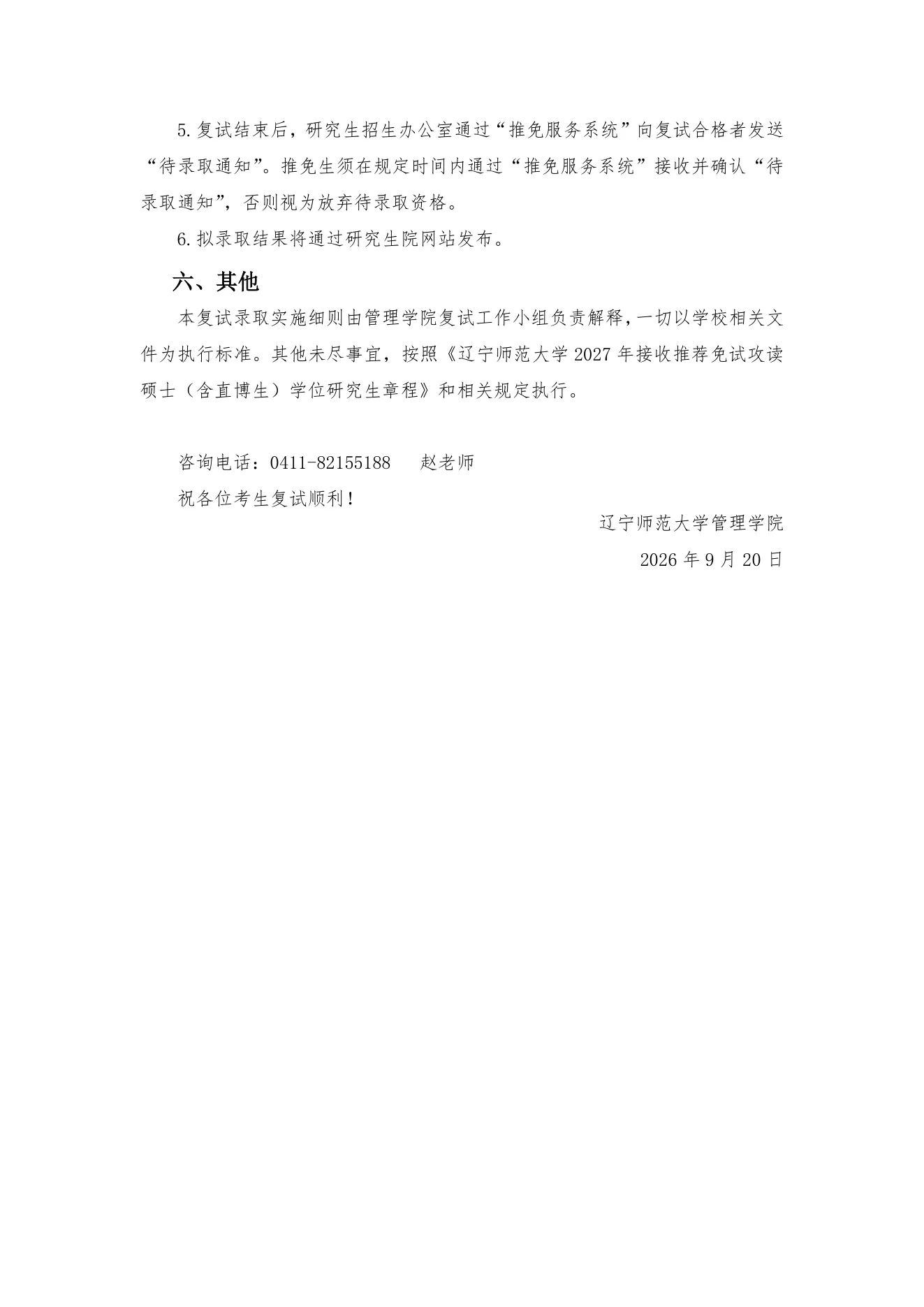 5.复试结束后，研究生招生办公室通过“推免服务系统”向复试合格者发送“待录取通知”。推免生须在规定时间内通过“推免服务系统”接收并确认“待录取通知”，否则视为放弃待录取资格。

6.拟录取结果将通过研究生院网站发布。

六、其他

本复试录取实施细则由管理学院复试工作小组负责解释，一切以学校相关文件为执行标准。其他未尽事宜，按照《辽宁师范大学 2027 年接收推荐免试攻读硕士（含直博生）学位研究生章程》和相关规定执行。

咨询电话：0411-82155188　　赵老师

祝各位考生复试顺利！

辽宁师范大学管理学院

2026 年 9 月 20 日